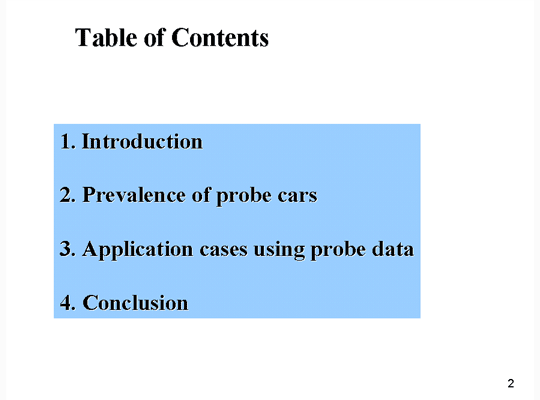 Table of Contents

1. Introduction

2. Prevalence of probe cars

3. Application cases using probe data

4. Conclusion

2